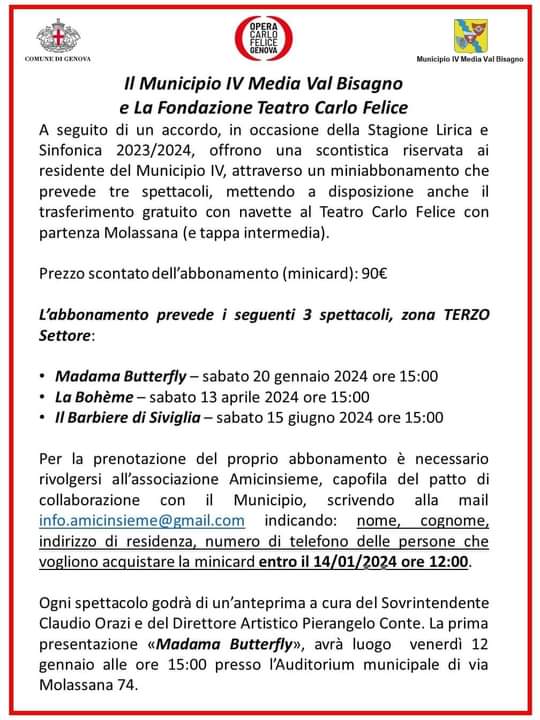 COMUNE DI GENOVA

OPERA CARLO FELICE GENOVA

Municipio IV Media Val Bisagno

Il Municipio IV Media Val Bisagno
e La Fondazione Teatro Carlo Felice

A seguito di un accordo, in occasione della Stagione Lirica e Sinfonica 2023/2024, offrono una scontistica riservata ai residente del Municipio IV, attraverso un miniabbonamento che prevede tre spettacoli, mettendo a disposizione anche il trasferimento gratuito con navette al Teatro Carlo Felice con partenza Molassana (e tappa intermedia).

Prezzo scontato dell'abbonamento (minicard): 90€

L'abbonamento prevede i seguenti 3 spettacoli, zona TERZO Settore:

• Madama Butterfly – sabato 20 gennaio 2024 ore 15:00
• La Bohème – sabato 13 aprile 2024 ore 15:00
• Il Barbiere di Siviglia – sabato 15 giugno 2024 ore 15:00

Per la prenotazione del proprio abbonamento è necessario rivolgersi all'associazione Amicinsieme, capofila del patto di collaborazione con il Municipio, scrivendo alla mail info.amicinsieme@gmail.com indicando: nome, cognome, indirizzo di residenza, numero di telefono delle persone che vogliono acquistare la minicard entro il 14/01/2024 ore 12:00.

Ogni spettacolo godrà di un'anteprima a cura del Sovrintendente Claudio Orazi e del Direttore Artistico Pierangelo Conte. La prima presentazione «Madama Butterfly», avrà luogo venerdì 12 gennaio alle ore 15:00 presso l'Auditorium municipale di via Molassana 74.